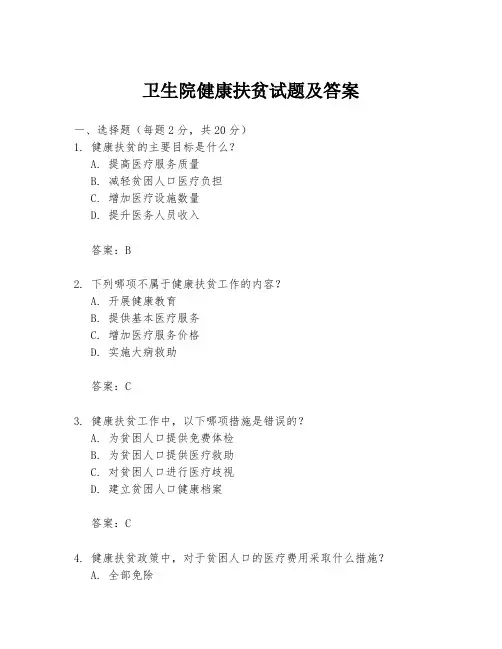 卫生院健康扶贫试题及答案

一、选择题（每题 2 分，共 20 分）
1. 健康扶贫的主要目标是什么？
A. 提高医疗服务质量
B. 减轻贫困人口医疗负担
C. 增加医疗设施数量
D. 提升医务人员收入

答案：B

2. 下列哪项不属于健康扶贫工作的内容？
A. 开展健康教育
B. 提供基本医疗服务
C. 增加医疗服务价格
D. 实施大病救助

答案：C

3. 健康扶贫工作中，以下哪项措施是错误的？
A. 为贫困人口提供免费体检
B. 为贫困人口提供医疗救助
C. 对贫困人口进行医疗歧视
D. 建立贫困人口健康档案

答案：C

4. 健康扶贫政策中，对于贫困人口的医疗费用采取什么措施？
A. 全部免除